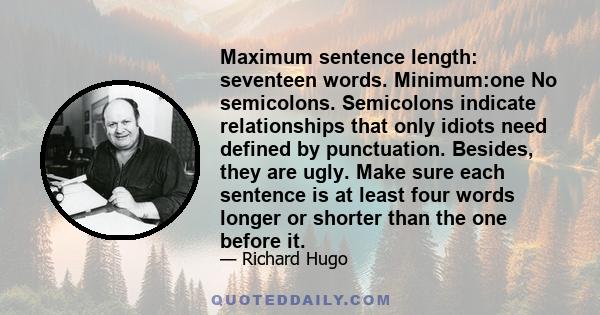 Maximum sentence length: seventeen words. Minimum:one No semicolons. Semicolons indicate relationships that only idiots need defined by punctuation. Besides, they are ugly. Make sure each sentence is at least four words longer or shorter than the one before it.

— Richard Hugo

QUOTEDDAILY.COM